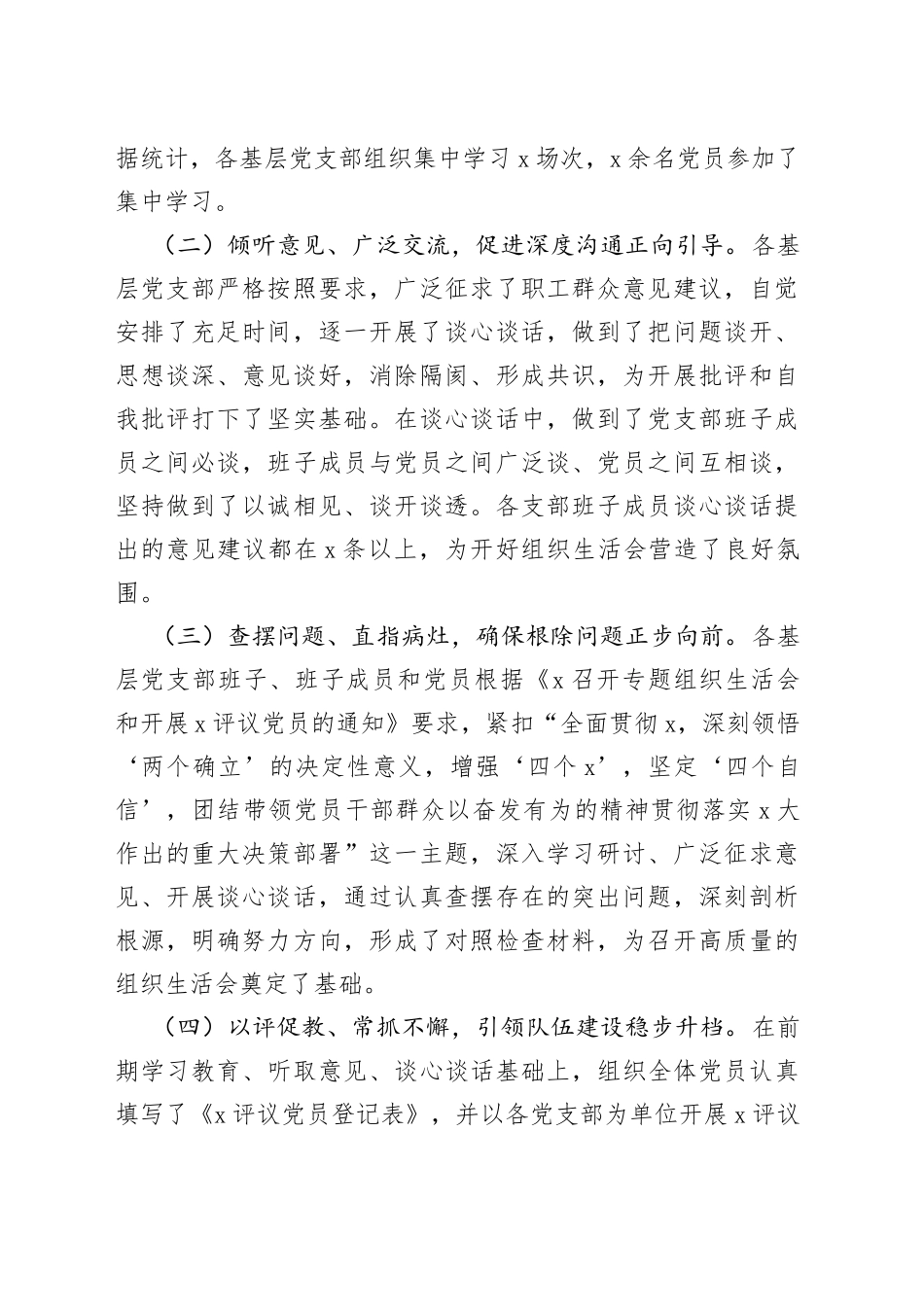 据统计，各基层党支部组织集中学习 x 场次，x 余名党员参加了集中学习。

（二）倾听意见、广泛交流，促进深度沟通正向引导。各基层党支部严格按照要求，广泛征求了职工群众意见建议，自觉安排了充足时间，逐一开展了谈心谈话，做到了把问题谈开、思想谈深、意见谈好，消除隔阂、形成共识，为开展批评和自我批评打下了坚实基础。在谈心谈话中，做到了党支部班子成员之间必谈，班子成员与党员之间广泛谈、党员之间互相谈，坚持做到了以诚相见、谈开谈透。各支部班子成员谈心谈话提出的意见建议都在 x 条以上，为开好组织生活会营造了良好氛围。

（三）查摆问题、直指病灶，确保根除问题正步向前。各基层党支部班子、班子成员和党员根据《x 召开专题组织生活会和开展 x 评议党员的通知》要求，紧扣“全面贯彻 x，深刻领悟‘两个确立’的决定性意义，增强‘四个 x’，坚定‘四个自信’，团结带领党员干部群众以奋发有为的精神贯彻落实 x 大作出的重大决策部署”这一主题，深入学习研讨、广泛征求意见、开展谈心谈话，通过认真查摆存在的突出问题，深刻剖析根源，明确努力方向，形成了对照检查材料，为召开高质量的组织生活会奠定了基础。

（四）以评促教、常抓不懈，引领队伍建设稳步升档。在前期学习教育、听取意见、谈心谈话基础上，组织全体党员认真填写了《x 评议党员登记表》，并以各党支部为单位开展 x 评议